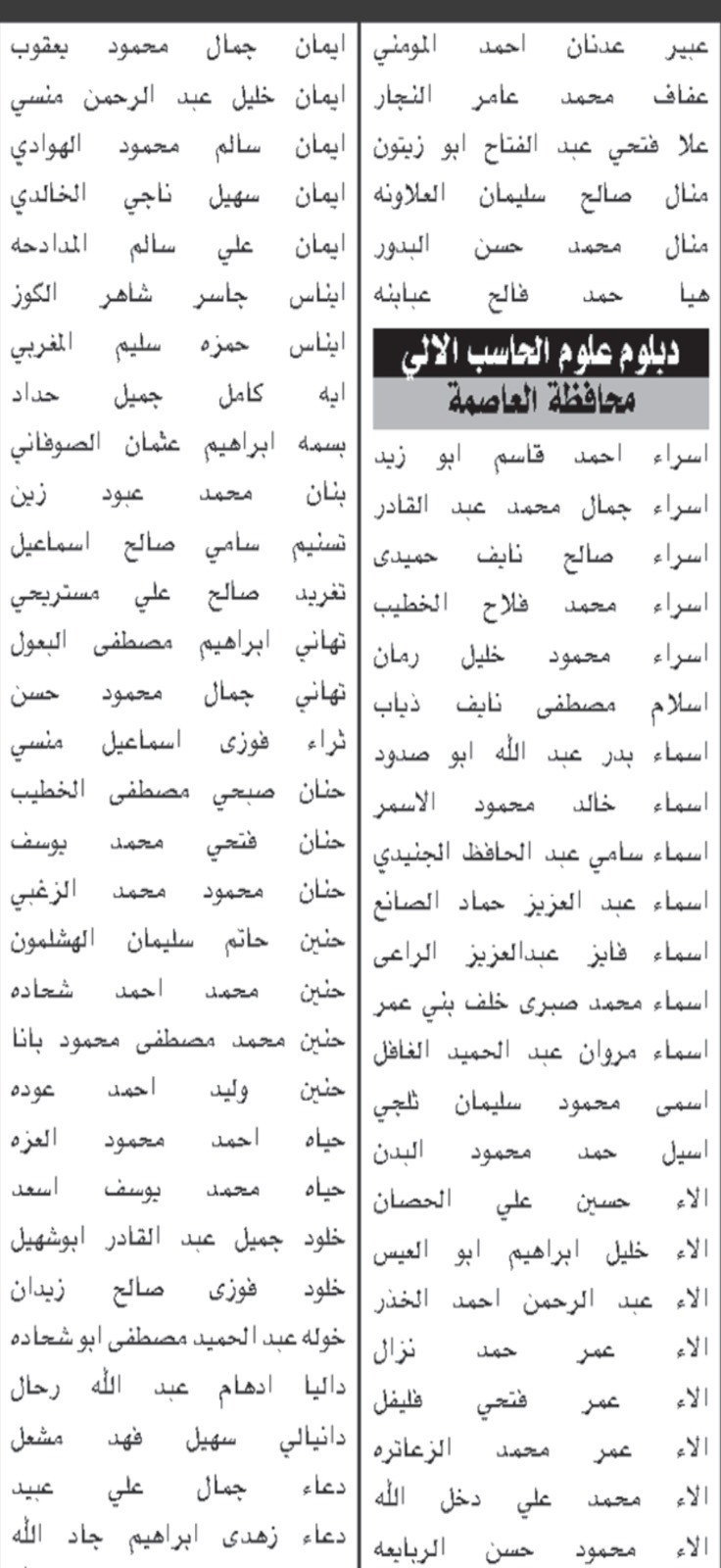 عبير عدنان احمد المومني
عفاف محمد عامر النجار
علا فتحي عبد الفتاح ابو زيتون
منال صالح سليمان العلاونه
منال محمد حسن البدور
هيا حمد فالح عبابنه

دبلوم علوم الحاسب الالي
محافظة العاصمة

اسراء احمد قاسم ابو زيد
اسراء جمال محمد عبد القادر
اسراء صالح نايف حميدى
اسراء محمد فلاح الخطيب
اسراء محمود خليل رمان
اسلام مصطفى نايف ذياب
اسماء بدر عبد الله ابو صدود
اسماء خالد محمود الاسمر
اسماء سامي عبد الحافظ الجنيدي
اسماء عبد العزيز حماد الصانع
اسماء فايز عبدالعزيز الراعى
اسماء محمد صبرى خلف بني عمر
اسماء مروان عبد الحميد الغافل
اسمى محمود سليمان ثلجي
اسيل حمد محمود البدن
الاء حسين علي الحصان
الاء خليل ابراهيم ابو العيس
الاء عبد الرحمن احمد الخذر
الاء عمر حمد نزال
الاء عمر فتحي فليفل
الاء عمر محمد الزعاتره
الاء محمد علي دخل الله
الاء محمود حسن الربابعه

ايمان جمال محمود يعقوب
ايمان خليل عبد الرحمن منسي
ايمان سالم محمود الهوادي
ايمان سهيل ناجي الخالدي
ايمان علي سالم المدادحه
ايناس جاسر شاهر الكوز
ايناس حمزه سليم المغربي
ايه كامل جميل حداد
بسمه ابراهيم عثمان الصوفاني
بنان محمد عبود زين
تسنيم سامي صالح اسماعيل
تغريد صالح علي مستريحي
تهاني ابراهيم مصطفى البعول
تهاني جمال محمود حسن
ثراء فوزى اسماعيل منسي
حنان صبحي مصطفى الخطيب
حنان فتحي محمد يوسف
حنان محمود محمد الزغبي
حنين حاتم سليمان الهشلمون
حنين محمد احمد شحاده
حنين محمد مصطفى محمود بانا
حنين وليد احمد عوده
حياه احمد محمود العزه
حياه محمد يوسف اسعد
خلود جميل عبد القادر ابوشهيل
خلود فوزى صالح زيدان
خوله عبد الحميد مصطفى ابو شحاده
داليا ادهام عبد الله رحال
دانيالي سهيل فهد مشعل
دعاء جمال علي عبيد
دعاء زهدى ابراهيم جاد الله